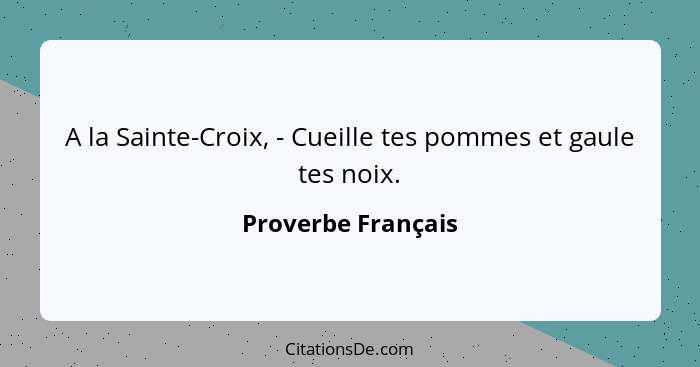 A la Sainte-Croix, - Cueille tes pommes et gaule tes noix.

Proverbe Français

CitationsDe.com